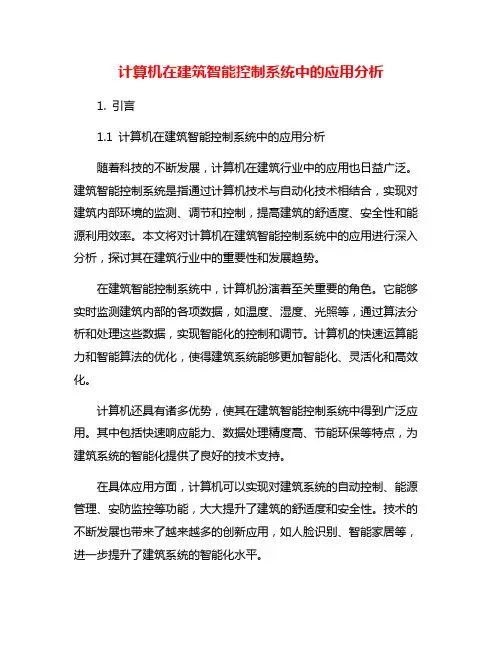 计算机在建筑智能控制系统中的应用分析

1. 引言

1.1 计算机在建筑智能控制系统中的应用分析

随着科技的不断发展，计算机在建筑行业中的应用也日益广泛。建筑智能控制系统是指通过计算机技术与自动化技术相结合，实现对建筑内部环境的监测、调节和控制，提高建筑的舒适度、安全性和能源利用效率。本文将对计算机在建筑智能控制系统中的应用进行深入分析，探讨其在建筑行业中的重要性和发展趋势。

在建筑智能控制系统中，计算机扮演着至关重要的角色。它能够实时监测建筑内部的各项数据，如温度、湿度、光照等，通过算法分析和处理这些数据，实现智能化的控制和调节。计算机的快速运算能力和智能算法的优化，使得建筑系统能够更加智能化、灵活化和高效化。

计算机还具有诸多优势，使其在建筑智能控制系统中得到广泛应用。其中包括快速响应能力、数据处理精度高、节能环保等特点，为建筑系统的智能化提供了良好的技术支持。

在具体应用方面，计算机可以实现对建筑系统的自动控制、能源管理、安防监控等功能，大大提升了建筑的舒适度和安全性。技术的不断发展也带来了越来越多的创新应用，如人脸识别、智能家居等，进一步提升了建筑系统的智能化水平。